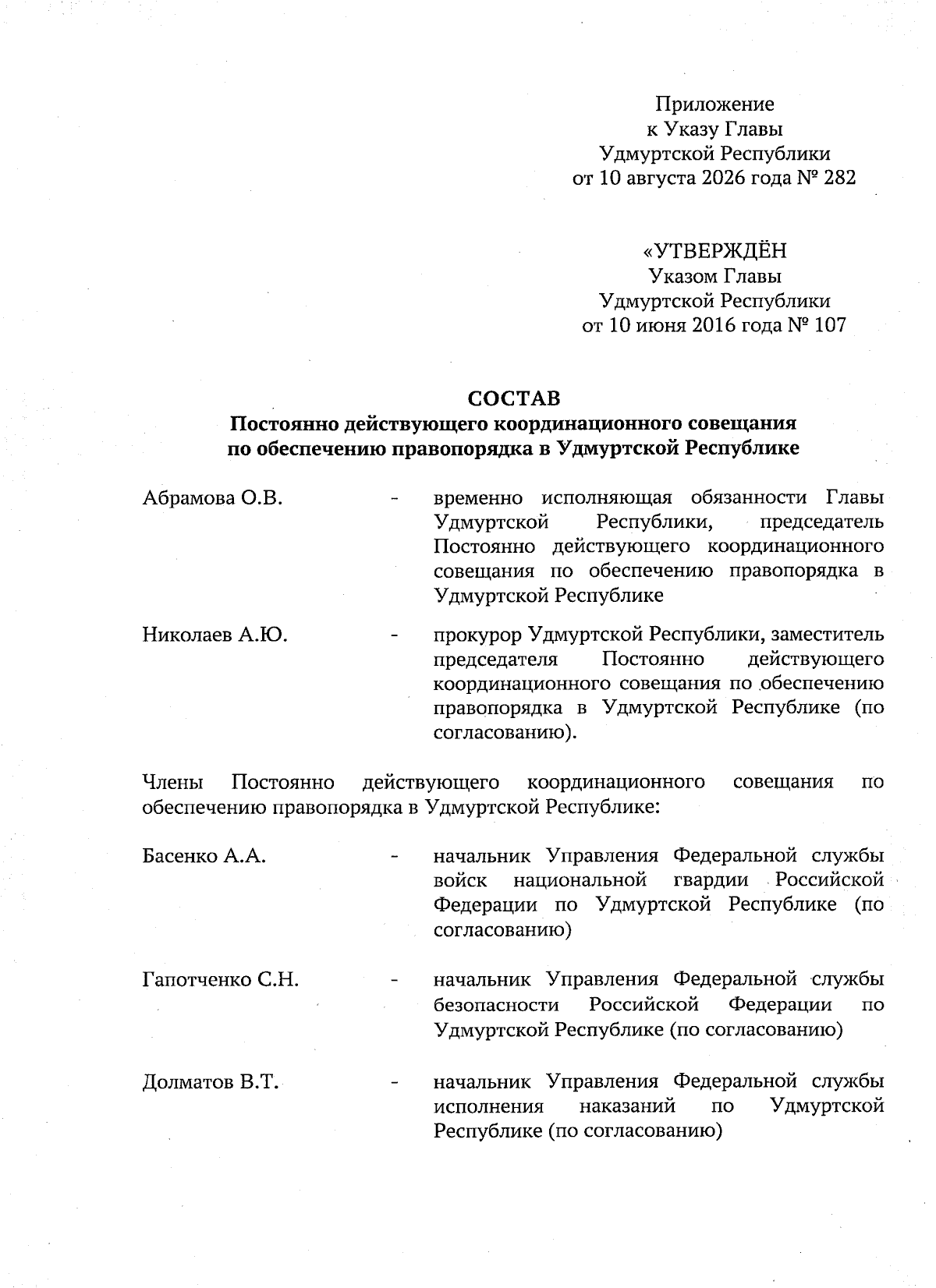 Приложение
к Указу Главы
Удмуртской Республики
от 10 августа 2026 года № 282

«УТВЕРЖДЁН
Указом Главы
Удмуртской Республики
от 10 июня 2016 года № 107

СОСТАВ
Постоянно действующего координационного совещания
по обеспечению правопорядка в Удмуртской Республике

Абрамова О.В. - временно исполняющая обязанности Главы Удмуртской Республики, председатель Постоянно действующего координационного совещания по обеспечению правопорядка в Удмуртской Республике

Николаев А.Ю. - прокурор Удмуртской Республики, заместитель председателя Постоянно действующего координационного совещания по обеспечению правопорядка в Удмуртской Республике (по согласованию).

Члены Постоянно действующего координационного совещания по обеспечению правопорядка в Удмуртской Республике:

Басенко А.А. - начальник Управления Федеральной службы войск национальной гвардии Российской Федерации по Удмуртской Республике (по согласованию)

Гапотченко С.Н. - начальник Управления Федеральной службы безопасности Российской Федерации по Удмуртской Республике (по согласованию)

Долматов В.Т. - начальник Управления Федеральной службы исполнения наказаний по Удмуртской Республике (по согласованию)